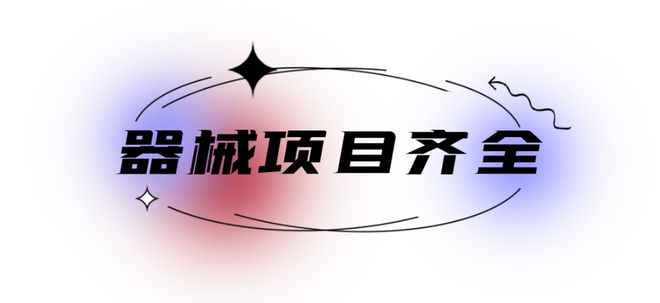 器械项目齐全